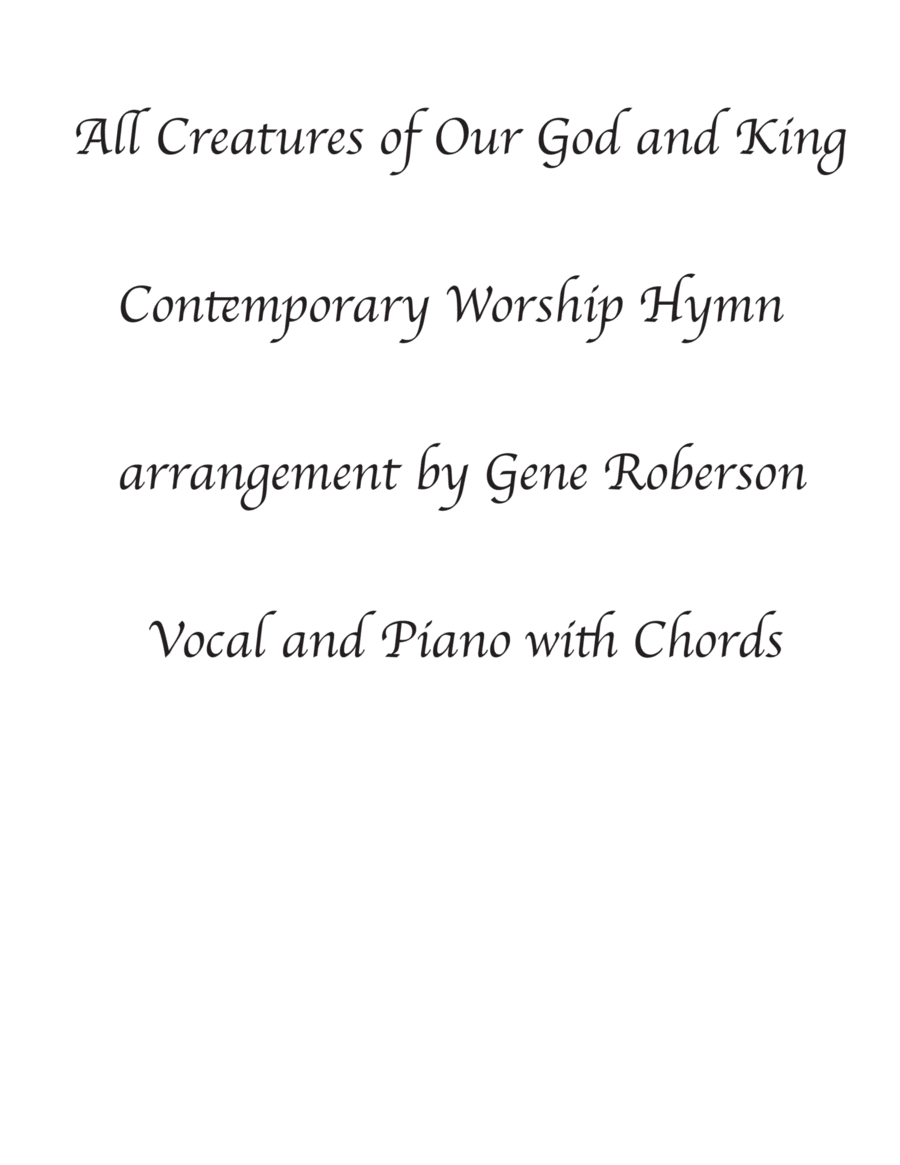 All Creatures of Our God and King

Contemporary Worship Hymn

arrangement by Gene Roberson

Vocal and Piano with Chords